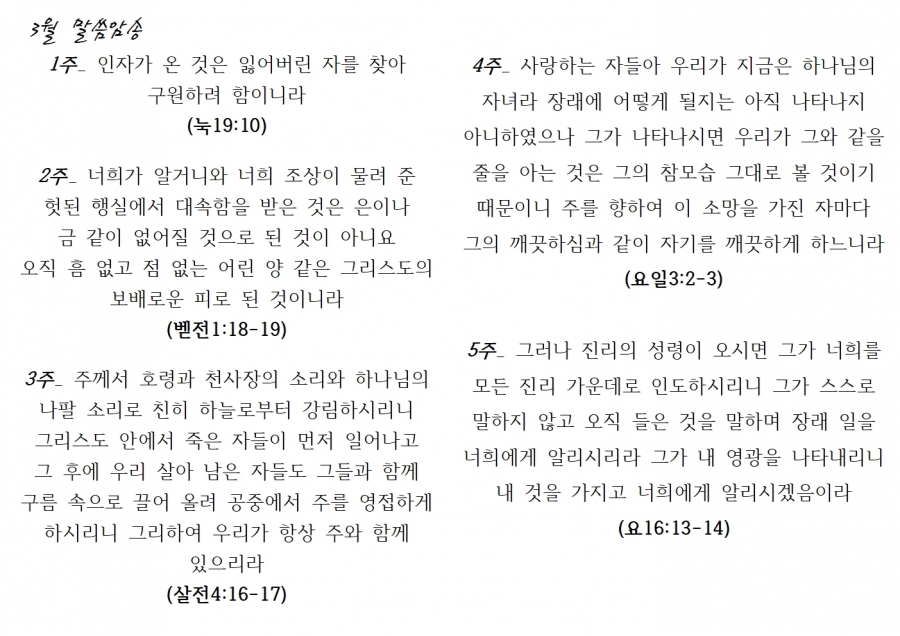 3월 말씀암송

1주_ 인자가 온 것은 잃어버린 자를 찾아 구원하려 함이니라
(눅19:10)

2주_ 너희가 알거니와 너희 조상이 물려 준 헛된 행실에서 대속함을 받은 것은 은이나 금 같이 없어질 것으로 된 것이 아니요 오직 흠 없고 점 없는 어린 양 같은 그리스도의 보배로운 피로 된 것이니라
(벧전1:18-19)

3주_ 주께서 호령과 천사장의 소리와 하나님의 나팔 소리로 친히 하늘로부터 강림하시리니 그리스도 안에서 죽은 자들이 먼저 일어나고 그 후에 우리 살아 남은 자들도 그들과 함께 구름 속으로 끌어 올려 공중에서 주를 영접하게 하시리니 그리하여 우리가 항상 주와 함께 있으리라
(살전4:16-17)

4주_ 사랑하는 자들아 우리가 지금은 하나님의 자녀라 장래에 어떻게 될지는 아직 나타나지 아니하였으나 그가 나타나시면 우리가 그와 같을 줄을 아는 것은 그의 참모습 그대로 볼 것이기 때문이니 주를 향하여 이 소망을 가진 자마다 그의 깨끗하심과 같이 자기를 깨끗하게 하느니라
(요일3:2-3)

5주_ 그러나 진리의 성령이 오시면 그가 너희를 모든 진리 가운데로 인도하시리니 그가 스스로 말하지 않고 오직 들은 것을 말하며 장래 일을 너희에게 알리시리라 그가 내 영광을 나타내리니 내 것을 가지고 너희에게 알리시겠음이라
(요16:13-14)